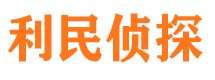 利民侦探